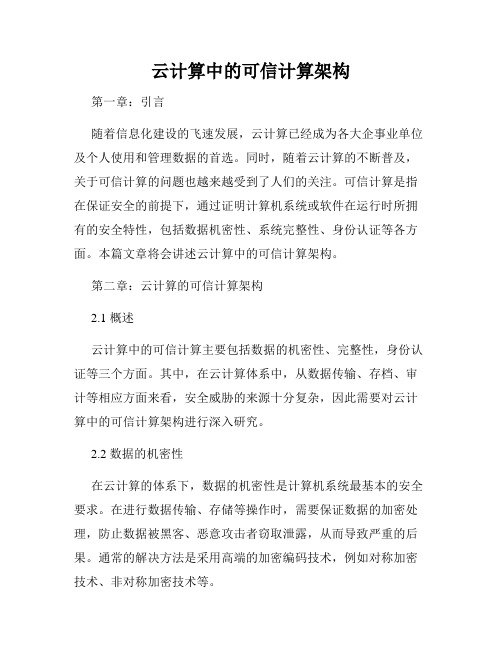 云计算中的可信计算架构

第一章：引言

随着信息化建设的飞速发展，云计算已经成为各大企事业单位及个人使用和管理数据的首选。同时，随着云计算的不断普及，关于可信计算的问题也越来越受到了人们的关注。可信计算是指在保证安全的前提下，通过证明计算机系统或软件在运行时所拥有的安全特性，包括数据机密性、系统完整性、身份认证等各方面。本篇文章将会讲述云计算中的可信计算架构。

第二章：云计算的可信计算架构

2.1 概述

云计算中的可信计算主要包括数据的机密性、完整性，身份认证等三个方面。其中，在云计算体系中，从数据传输、存档、审计等相应方面来看，安全威胁的来源十分复杂，因此需要对云计算中的可信计算架构进行深入研究。

2.2 数据的机密性

在云计算的体系下，数据的机密性是计算机系统最基本的安全要求。在进行数据传输、存储等操作时，需要保证数据的加密处理，防止数据被黑客、恶意攻击者窃取泄露，从而导致严重的后果。通常的解决方法是采用高端的加密编码技术，例如对称加密技术、非对称加密技术等。